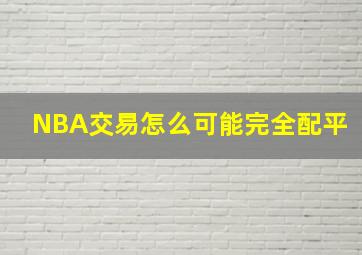 NBA交易怎么可能完全配平